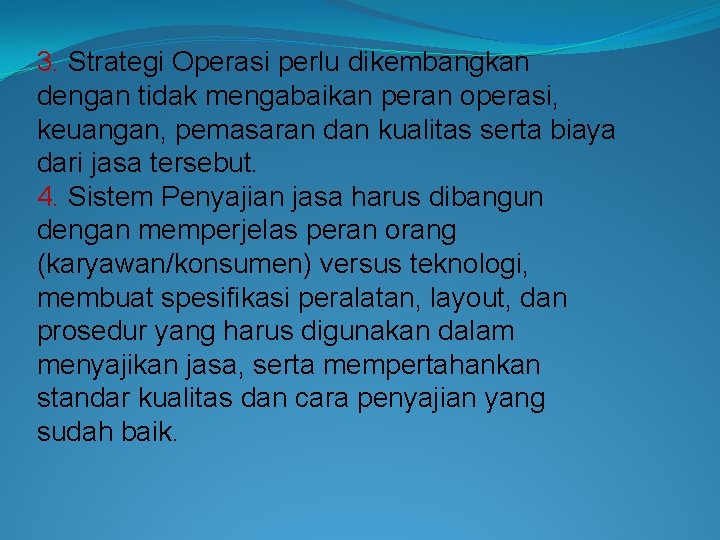 3. Strategi Operasi perlu dikembangkan dengan tidak mengabaikan peran operasi, keuangan, pemasaran dan kualitas serta biaya dari jasa tersebut.

4. Sistem Penyajian jasa harus dibangun dengan memperjelas peran orang (karyawan/konsumen) versus teknologi, membuat spesifikasi peralatan, layout, dan prosedur yang harus digunakan dalam menyajikan jasa, serta mempertahankan standar kualitas dan cara penyajian yang sudah baik.